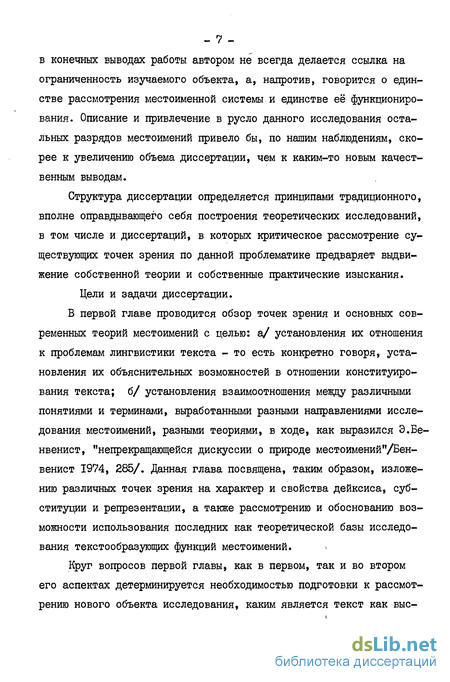 - 7 -

в конечных выводах работы автором не всегда делается ссылка на ограниченность изучаемого объекта, а, напротив, говорится о единстве рассмотрения местоименной системы и единстве её функционирования. Описание и привлечение в русло данного исследования остальных разрядов местоимений привело бы, по нашим наблюдениям, скорее к увеличению объема диссертации, чем к каким-то новым качественным выводам.

Структура диссертации определяется принципами традиционного, вполне оправдывающего себя построения теоретических исследований, в том числе и диссертаций, в которых критическое рассмотрение существующих точек зрения по данной проблематике предваряет выдвижение собственной теории и собственные практические изыскания.

Цели и задачи диссертации.

В первой главе проводится обзор точек зрения и основных современных теорий местоимений с целью: а/ установления их отношения к проблемам лингвистики текста - то есть конкретно говоря, установления их объяснительных возможностей в отношении конституирования текста; б/ установления взаимоотношения между различными понятиями и терминами, выработанными разными направлениями исследования местоимений, разными теориями, в ходе, как выразился Э.Бенвенист, "непрекращающейся дискуссии о природе местоимений"/Бенвенист 1974, 285/. Данная глава посвящена, таким образом, изложению различных точек зрения на характер и свойства дейксиса, субституции и репрезентации, а также рассмотрению и обоснованию возможности использования последних как теоретической базы исследования текстообразующих функций местоимений.

Круг вопросов первой главы, как в первом, так и во втором его аспектах детерминируется необходимостью подготовки к рассмотрению нового объекта исследования, каким является текст как выс-

dsLib.net
библиотека диссертаций